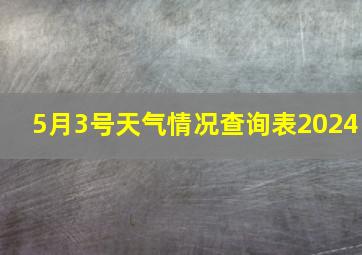 5月3号天气情况查询表2024